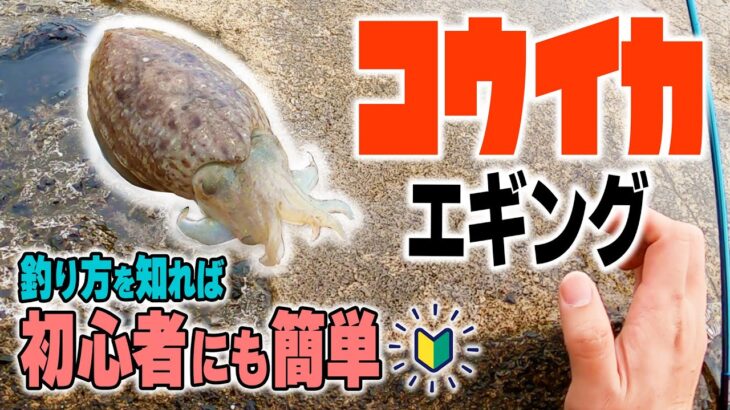 コウイカ
エギング

釣り方を知れば
初心者にも簡単